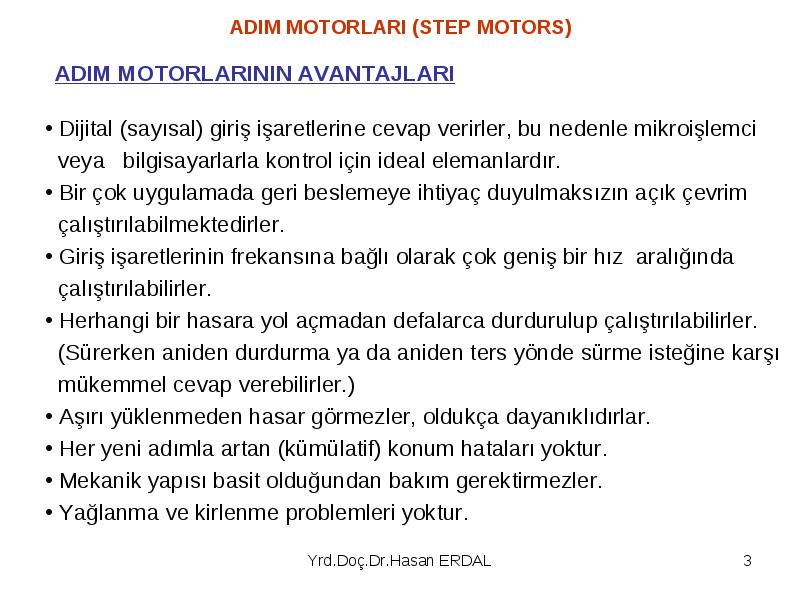 ADIM MOTORLARI (STEP MOTORS)

ADIM MOTORLARININ AVANTAJLARI

• Dijital (sayısal) giriş işaretlerine cevap verirler, bu nedenle mikroişlemci veya bilgisayarlarla kontrol için ideal elemanlardır.
• Bir çok uygulamada geri beslemeye ihtiyaç duyulmaksızın açık çevrim çalıştırılabilmektedirler.
• Giriş işaretlerinin frekansına bağlı olarak çok geniş bir hız aralığında çalıştırılabilirler.
• Herhangi bir hasara yol açmadan defalarca durdurulup çalıştırılabilirler. (Sürerken aniden durdurma ya da aniden ters yönde sürme isteğine karşı mükemmel cevap verebilirler.)
• Aşırı yüklenmeden hasar görmezler, oldukça dayanıklıdırlar.
• Her yeni adımla artan (kümülatif) konum hataları yoktur.
• Mekanik yapısı basit olduğundan bakım gerektirmezler.
• Yağlanma ve kirlenme problemleri yoktur.

Yrd.Doç.Dr.Hasan ERDAL

3